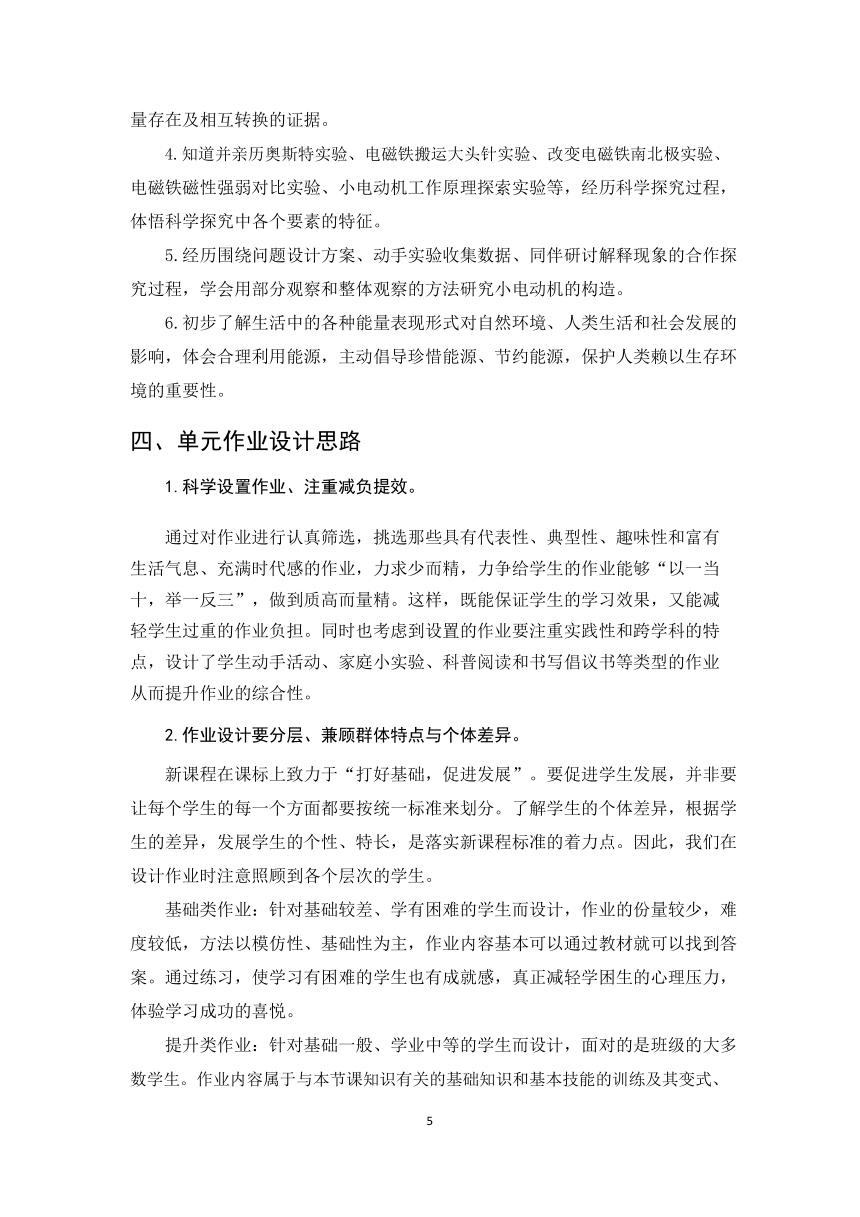 量存在及相互转换的证据。

4.知道并亲历奥斯特实验、电磁铁搬运大头针实验、改变电磁铁南北极实验、电磁铁磁性强弱对比实验、小电动机工作原理探索实验等，经历科学探究过程，体悟科学探究中各个要素的特征。

5.经历围绕问题设计方案、动手实验收集数据、同伴研讨解释现象的合作探究过程，学会用部分观察和整体观察的方法研究小电动机的构造。

6.初步了解生活中的各种能量表现形式对自然环境、人类生活和社会发展的影响，体会合理利用能源，主动倡导珍惜能源、节约能源，保护人类赖以生存环境的重要性。

四、单元作业设计思路

1.科学设置作业、注重减负提效。

通过对作业进行认真筛选，挑选那些具有代表性、典型性、趣味性和富有生活气息、充满时代感的作业，力求少而精，力争给学生的作业能够“以一当十，举一反三”，做到质高而量精。这样，既能保证学生的学习效果，又能减轻学生过重的作业负担。同时也考虑到设置的作业要注重实践性和跨学科的特点，设计了学生动手活动、家庭小实验、科普阅读和书写倡议书等类型的作业从而提升作业的综合性。

2.作业设计要分层、兼顾群体特点与个体差异。

新课程在课标上致力于“打好基础，促进发展”。要促进学生发展，并非要让每个学生的每一个方面都要按统一标准来划分。了解学生的个体差异，根据学生的差异，发展学生的个性、特长，是落实新课程标准的着力点。因此，我们在设计作业时注意照顾到各个层次的学生。

基础类作业：针对基础较差、学有困难的学生而设计，作业的份量较少，难度较低，方法以模仿性、基础性为主，作业内容基本可以通过教材就可以找到答案。通过练习，使学习有困难的学生也有成就感，真正减轻学困生的心理压力，体验学习成功的喜悦。

提升类作业：针对基础一般、学业中等的学生而设计，面对的是班级的大多数学生。作业内容属于与本节课知识有关的基础知识和基本技能的训练及其变式、

5